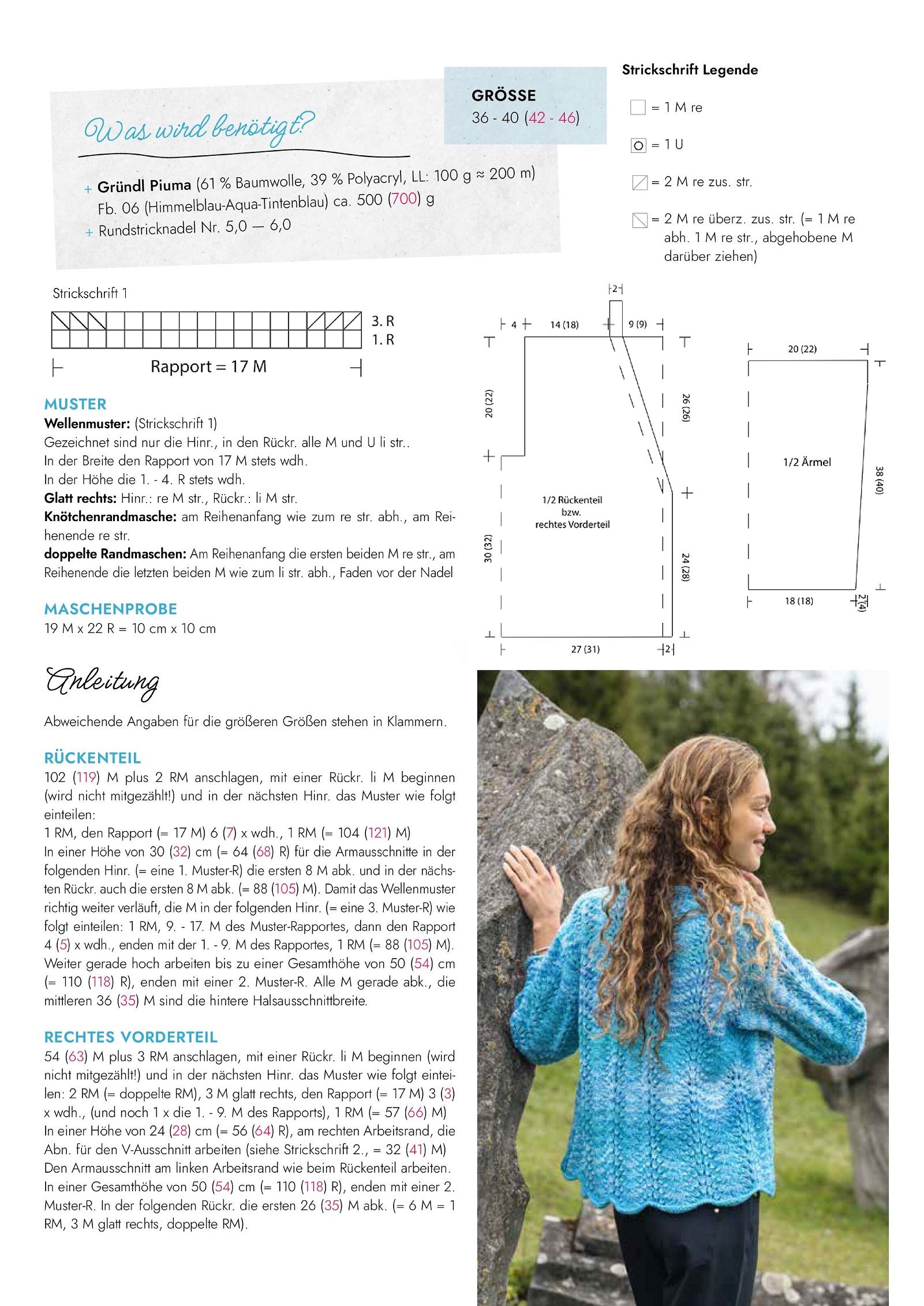 Was wird benötigt?

+ Gründl Piuma (61 % Baumwolle, 39 % Polyacryl, LL: 100 g ≈ 200 m) Fb. 06 (Himmelblau-Aqua-Tintenblau) ca. 500 (700) g
+ Rundstricknadel Nr. 5,0 — 6,0

GRÖSSE
36 - 40 (42 - 46)

Strickschrift Legende

= 1 M re

= 1 U

= 2 M re zus. str.

= 2 M re überz. zus. str. (= 1 M re abh. 1 M re str., abgehobene M darüber ziehen)

Strickschrift 1

3. R
1. R

Rapport = 17 M

MUSTER
Wellenmuster: (Strickschrift 1)
Gezeichnet sind nur die Hinr., in den Rückr. alle M und U li str..
In der Breite den Rapport von 17 M stets wdh.
In der Höhe die 1. - 4. R stets wdh.
Glatt rechts: Hinr.: re M str., Rückr.: li M str.
Knötchenrandmasche: am Reihenanfang wie zum re str. abh., am Reihenende re str.
doppelte Randmaschen: Am Reihenanfang die ersten beiden M re str., am Reihenende die letzten beiden M wie zum li str. abh., Faden vor der Nadel

MASCHENPROBE
19 M x 22 R = 10 cm x 10 cm

2
4
14 (18)
9 (9)
20 (22)
26 (26)
1/2 Rückenteil bzw. rechtes Vorderteil
30 (32)
24 (28)
27 (31)
2
20 (22)
1/2 Ärmel
38 (40)
18 (18)
2 (4)

Anleitung

Abweichende Angaben für die größeren Größen stehen in Klammern.

RÜCKENTEIL
102 (119) M plus 2 RM anschlagen, mit einer Rückr. li M beginnen (wird nicht mitgezählt!) und in der nächsten Hinr. das Muster wie folgt einteilen:
1 RM, den Rapport (= 17 M) 6 (7) x wdh., 1 RM (= 104 (121) M)
In einer Höhe von 30 (32) cm (= 64 (68) R) für die Armausschnitte in der folgenden Hinr. (= eine 1. Muster-R) die ersten 8 M abk. und in der nächsten Rückr. auch die ersten 8 M abk. (= 88 (105) M). Damit das Wellenmuster richtig weiter verläuft, die M in der folgenden Hinr. (= eine 3. Muster-R) wie folgt einteilen: 1 RM, 9. - 17. M des Muster-Rapportes, dann den Rapport 4 (5) x wdh., enden mit der 1. - 9. M des Rapportes, 1 RM (= 88 (105) M). Weiter gerade hoch arbeiten bis zu einer Gesamthöhe von 50 (54) cm (= 110 (118) R), enden mit einer 2. Muster-R. Alle M gerade abk., die mittleren 36 (35) M sind die hintere Halsausschnittbreite.

RECHTES VORDERTEIL
54 (63) M plus 3 RM anschlagen, mit einer Rückr. li M beginnen (wird nicht mitgezählt!) und in der nächsten Hinr. das Muster wie folgt einteilen: 2 RM (= doppelte RM), 3 M glatt rechts, den Rapport (= 17 M) 3 (3) x wdh., (und noch 1 x die 1. - 9. M des Rapports), 1 RM (= 57 (66) M)
In einer Höhe von 24 (28) cm (= 56 (64) R), am rechten Arbeitsrand, die Abn. für den V-Ausschnitt arbeiten (siehe Strickschrift 2., = 32 (41) M)
Den Armausschnitt am linken Arbeitsrand wie beim Rückenteil arbeiten.
In einer Gesamthöhe von 50 (54) cm (= 110 (118) R), enden mit einer 2. Muster-R. In der folgenden Rückr. die ersten 26 (35) M abk. (= 6 M = 1 RM, 3 M glatt rechts, doppelte RM).